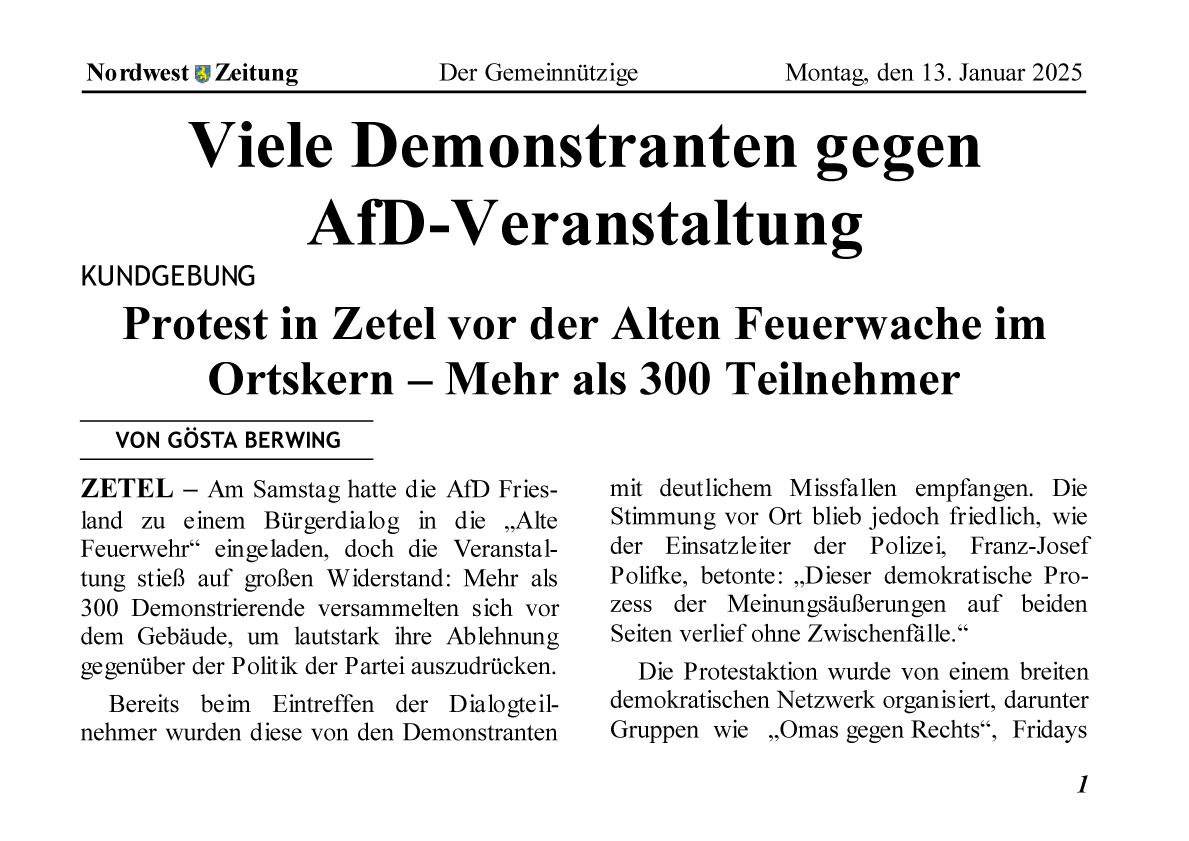 Nordwest Zeitung Der Gemeinnützige Montag, den 13. Januar 2025

Viele Demonstranten gegen AfD-Veranstaltung

KUNDGEBUNG

Protest in Zetel vor der Alten Feuerwache im Ortskern – Mehr als 300 Teilnehmer

VON GÖSTA BERWING

ZETEL – Am Samstag hatte die AfD Friesland zu einem Bürgerdialog in die „Alte Feuerwehr“ eingeladen, doch die Veranstaltung stieß auf großen Widerstand: Mehr als 300 Demonstrierende versammelten sich vor dem Gebäude, um lautstark ihre Ablehnung gegenüber der Politik der Partei auszudrücken.

Bereits beim Eintreffen der Dialogteilnehmer wurden diese von den Demonstranten mit deutlichem Missfallen empfangen. Die Stimmung vor Ort blieb jedoch friedlich, wie der Einsatzleiter der Polizei, Franz-Josef Polifke, betonte: „Dieser demokratische Prozess der Meinungsäußerungen auf beiden Seiten verlief ohne Zwischenfälle.“

Die Protestaktion wurde von einem breiten demokratischen Netzwerk organisiert, darunter Gruppen wie „Omas gegen Rechts“, Fridays

1